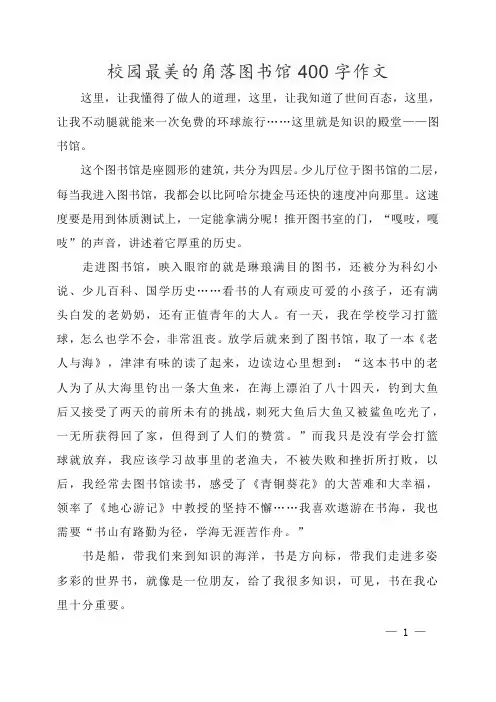 校园最美的角落图书馆400字作文

这里，让我懂得了做人的道理，这里，让我知道了世间百态，这里，让我不动腿就能来一次免费的环球旅行……这里就是知识的殿堂——图书馆。

这个图书馆是座圆形的建筑，共分为四层。少儿厅位于图书馆的二层，每当我进入图书馆，我都会以比阿哈尔捷金马还快的速度冲向那里。这速度要是用到体质测试上，一定能拿满分呢！推开图书室的门，“嘎吱，嘎吱”的声音，讲述着它厚重的历史。

走进图书馆，映入眼帘的就是琳琅满目的图书，还被分为科幻小说、少儿百科、国学历史……看书的人有顽皮可爱的小孩子，还有满头白发的老奶奶，还有正值青年的大人。有一天，我在学校学习打篮球，怎么也学不会，非常沮丧。放学后就来到了图书馆，取了一本《老人与海》，津津有味的读了起来，边读边心里想到：“这本书中的老人为了从大海里钓出一条大鱼来，在海上漂泊了八十四天，钓到大鱼后又接受了两天的前所未有的挑战，刺死大鱼后大鱼又被鲨鱼吃光了，一无所获得回了家，但得到了人们的赞赏。”而我只是没有学会打篮球就放弃，我应该学习故事里的老渔夫，不被失败和挫折所打败，以后，我经常去图书馆读书，感受了《青铜葵花》的大苦难和大幸福，领率了《地心游记》中教授的坚持不懈……我喜欢遨游在书海，我也需要“书山有路勤为径，学海无涯苦作舟。”

书是船，带我们来到知识的海洋，书是方向标，带我们走进多姿多彩的世界书，就像是一位朋友，给了我很多知识，可见，书在我心里十分重要。

— 1 —